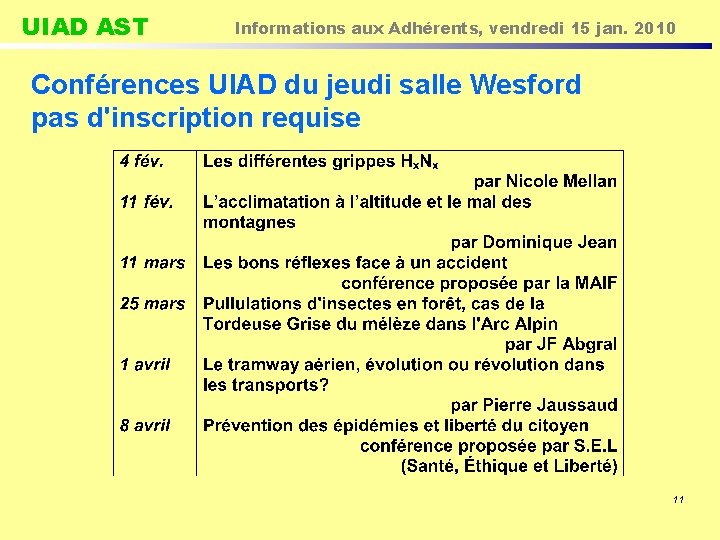 UIAD AST Informations aux Adhérents, vendredi 15 jan. 2010

Conférences UIAD du jeudi salle Wesford pas d'inscription requise

| | |
|---|---|
| 4 fév. | Les différentes grippes $H_xN_x$ par Nicole Mellan |
| 11 fév. | L'acclimatation à l'altitude et le mal des montagnes par Dominique Jean |
| 11 mars | Les bons réflexes face à un accident conférence proposée par la MAIF |
| 25 mars | Pullulations d'insectes en forêt, cas de la Tordeuse Grise du mélèze dans l'Arc Alpin par JF Abgral |
| 1 avril | Le tramway aérien, évolution ou révolution dans les transports? par Pierre Jaussaud |
| 8 avril | Prévention des épidémies et liberté du citoyen conférence proposée par S.E.L (Santé, Éthique et Liberté) |

11